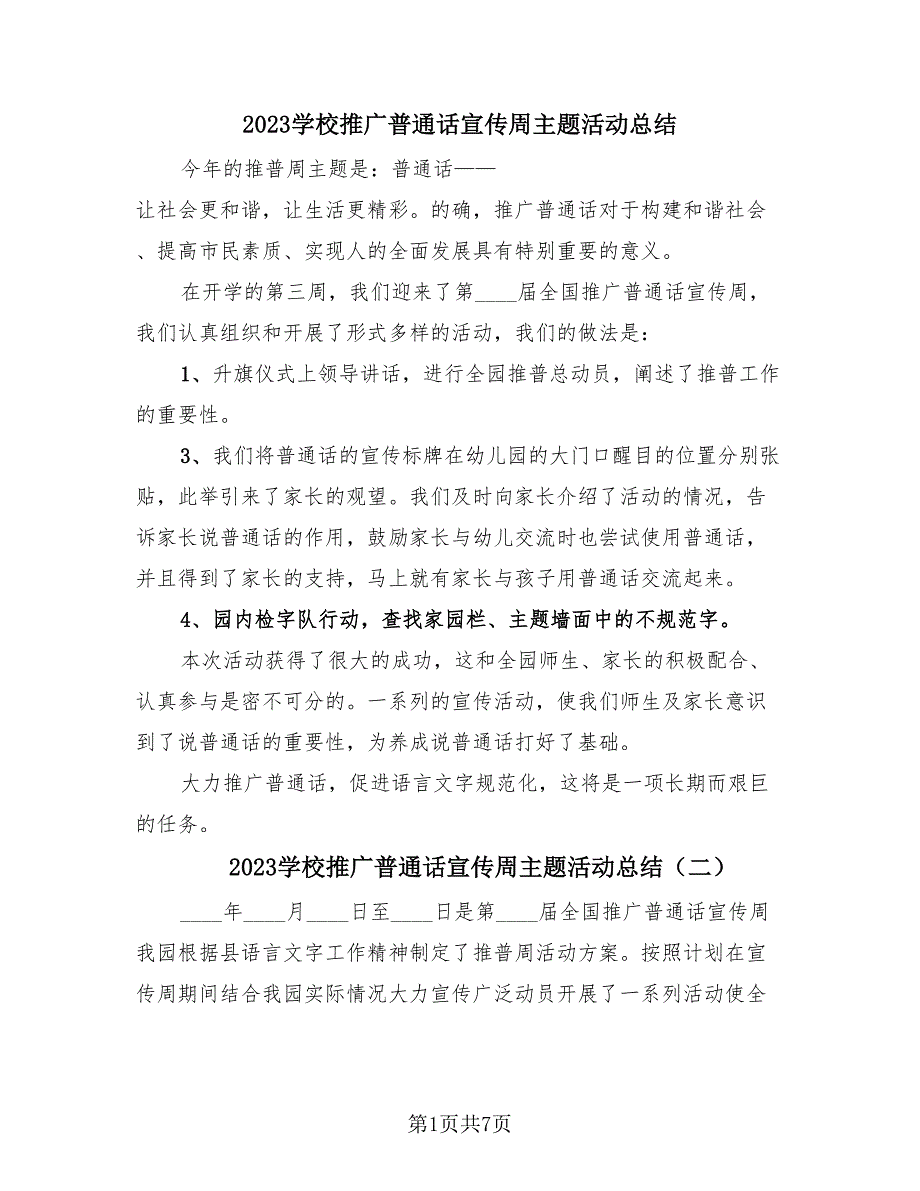 2023学校推广普通话宣传周主题活动总结

今年的推普周主题是：普通话——让社会更和谐，让生活更精彩。的确，推广普通话对于构建和谐社会、提高市民素质、实现人的全面发展具有特别重要的意义。

在开学的第三周，我们迎来了第____届全国推广普通话宣传周，我们认真组织和开展了形式多样的活动，我们的做法是：

1、升旗仪式上领导讲话，进行全园推普总动员，阐述了推普工作的重要性。

3、我们将普通话的宣传标牌在幼儿园的大门口醒目的位置分别张贴，此举引来了家长的观望。我们及时向家长介绍了活动的情况，告诉家长说普通话的作用，鼓励家长与幼儿交流时也尝试使用普通话，并且得到了家长的支持，马上就有家长与孩子用普通话交流起来。

4、园内检字队行动，查找家园栏、主题墙面中的不规范字。

本次活动获得了很大的成功，这和全园师生、家长的积极配合、认真参与是密不可分的。一系列的宣传活动，使我们师生及家长意识到了说普通话的重要性，为养成说普通话打好了基础。

大力推广普通话，促进语言文字规范化，这将是一项长期而艰巨的任务。

2023学校推广普通话宣传周主题活动总结（二）

____年____月____日至____日是第____届全国推广普通话宣传周我园根据县语言文字工作精神制定了推普周活动方案。按照计划在宣传周期间结合我园实际情况大力宣传广泛动员开展了一系列活动使全

第1页共7页